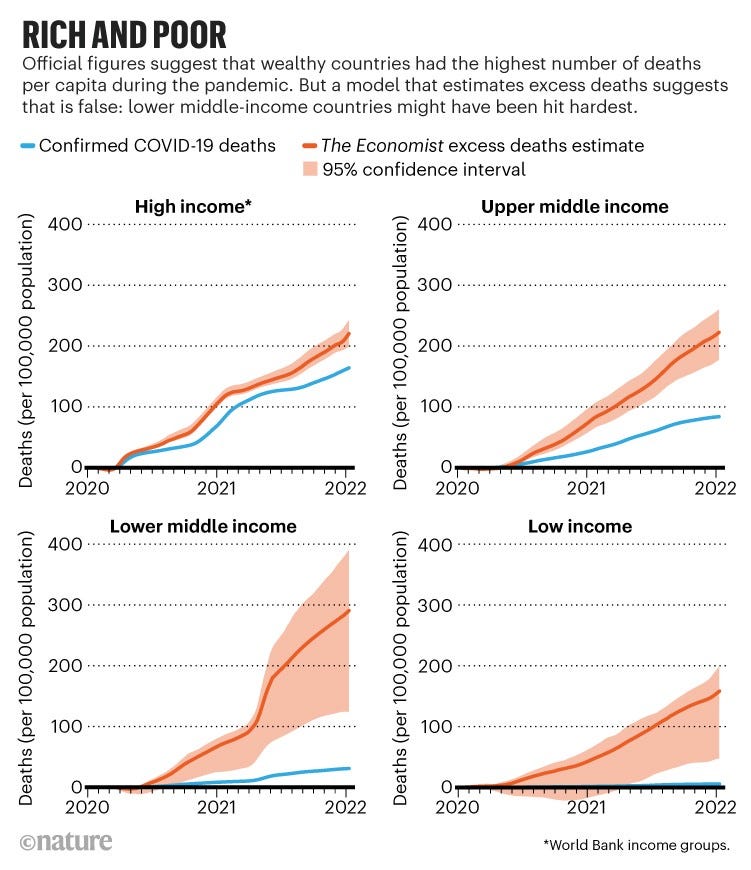 RICH AND POOR

Official figures suggest that wealthy countries had the highest number of deaths per capita during the pandemic. But a model that estimates excess deaths suggests that is false: lower middle-income countries might have been hit hardest.

Confirmed COVID-19 deaths
The Economist excess deaths estimate
95% confidence interval

High income*
Deaths (per 100,000 population)
400
300
200
100
0
2020
2021
2022

Upper middle income
Deaths (per 100,000 population)
400
300
200
100
0
2020
2021
2022

Lower middle income
Deaths (per 100,000 population)
400
300
200
100
0
2020
2021
2022

Low income
Deaths (per 100,000 population)
400
300
200
100
0
2020
2021
2022

©nature

*World Bank income groups.